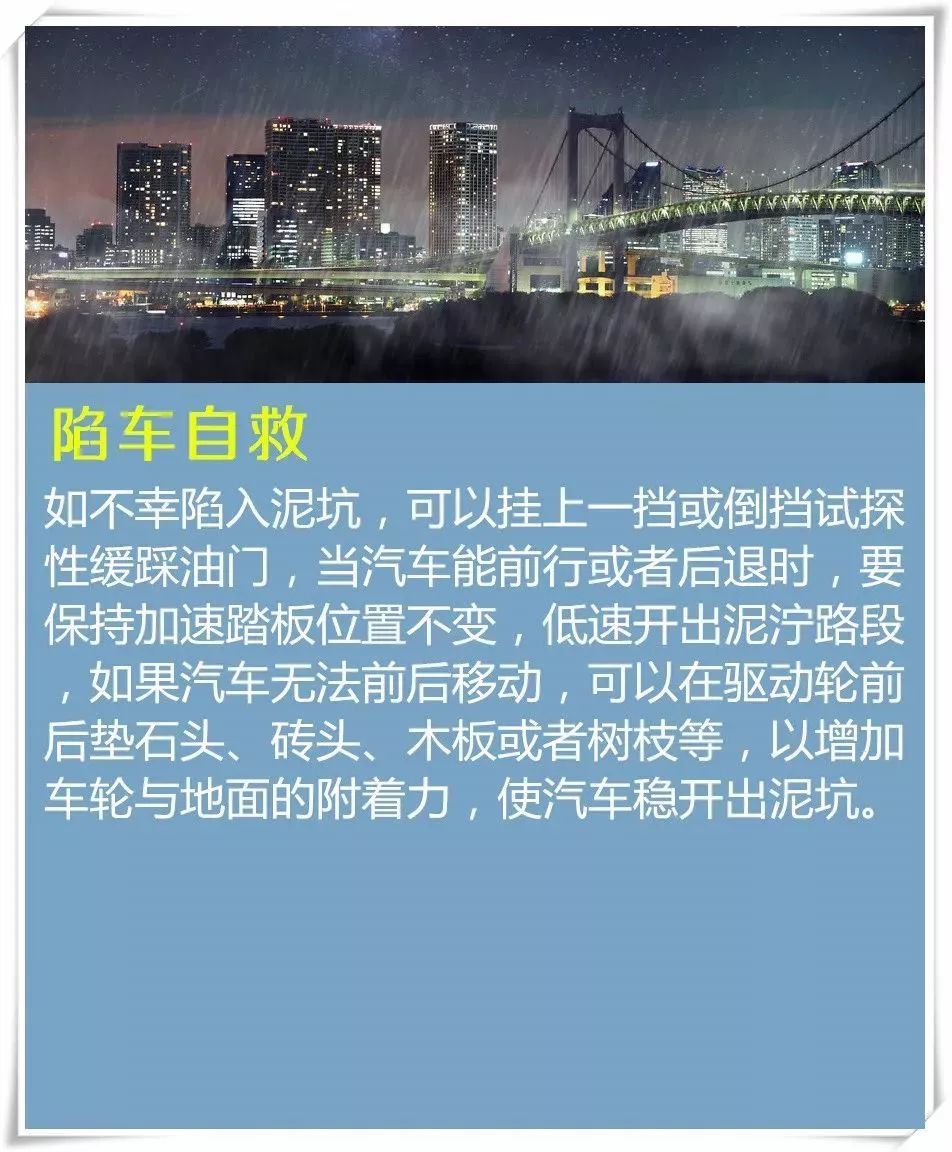 陷车自救

如不幸陷入泥坑，可以挂上一挡或倒挡试探性缓踩油门，当汽车能前行或者后退时，要保持加速踏板位置不变，低速开出泥泞路段，如果汽车无法前后移动，可以在驱动轮前后垫石头、砖头、木板或者树枝等，以增加车轮与地面的附着力，使汽车稳开出泥坑。